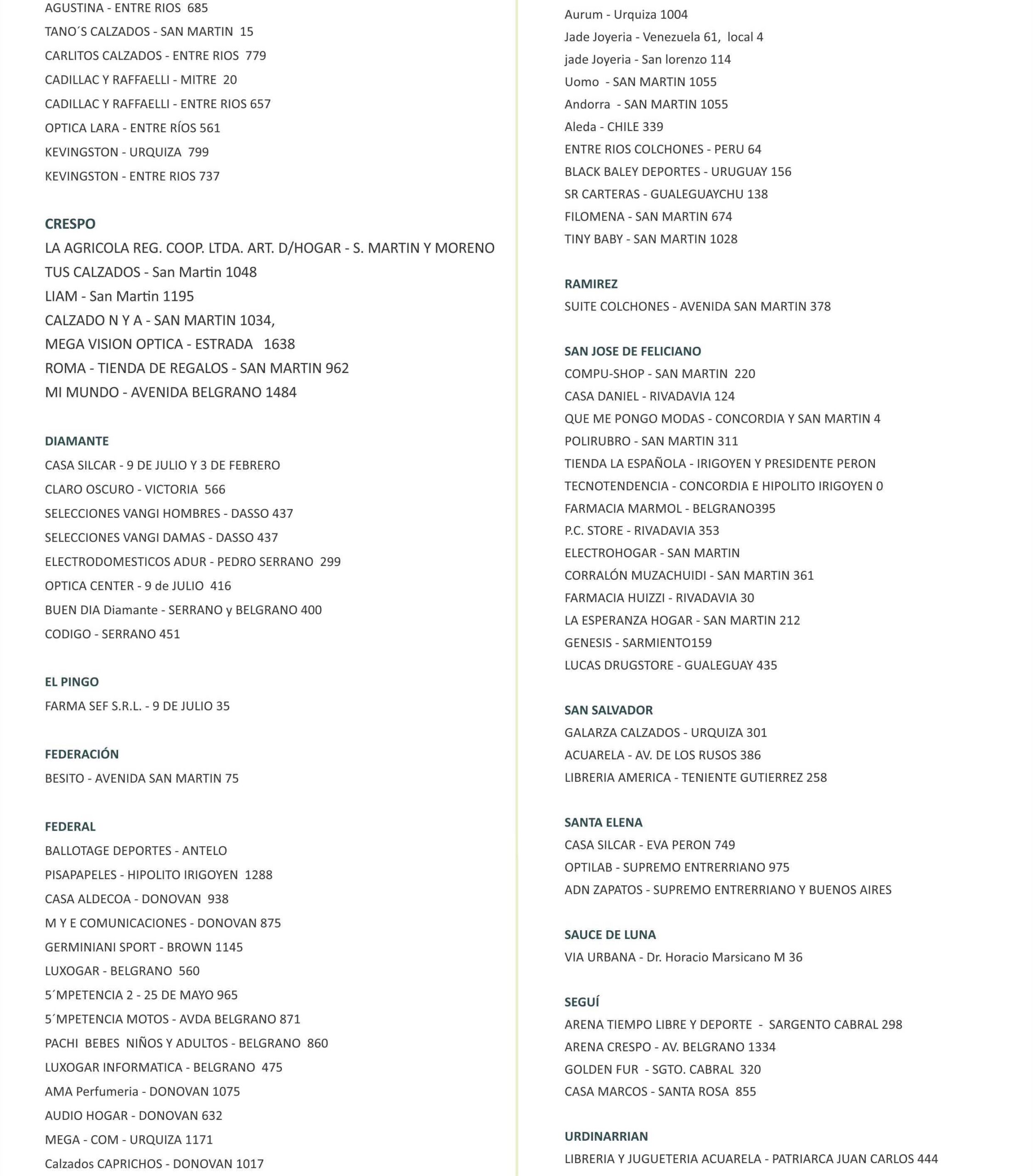 AGUSTINA - ENTRE RIOS 685
TANO´S CALZADOS - SAN MARTIN 15
CARLITOS CALZADOS - ENTRE RIOS 779
CADILLAC Y RAFFAELLI - MITRE 20
CADILLAC Y RAFFAELLI - ENTRE RIOS 657
OPTICA LARA - ENTRE RÍOS 561
KEVINGSTON - URQUIZA 799
KEVINGSTON - ENTRE RIOS 737

CRESPO
LA AGRICOLA REG. COOP. LTDA. ART. D/HOGAR - S. MARTIN Y MORENO
TUS CALZADOS - San Martin 1048
LIAM - San Martin 1195
CALZADO N Y A - SAN MARTIN 1034,
MEGA VISION OPTICA - ESTRADA 1638
ROMA - TIENDA DE REGALOS - SAN MARTIN 962
MI MUNDO - AVENIDA BELGRANO 1484

DIAMANTE
CASA SILCAR - 9 DE JULIO Y 3 DE FEBRERO
CLARO OSCURO - VICTORIA 566
SELECCIONES VANGI HOMBRES - DASSO 437
SELECCIONES VANGI DAMAS - DASSO 437
ELECTRODOMESTICOS ADUR - PEDRO SERRANO 299
OPTICA CENTER - 9 de JULIO 416
BUEN DIA Diamante - SERRANO y BELGRANO 400
CODIGO - SERRANO 451

EL PINGO
FARMA SEF S.R.L. - 9 DE JULIO 35

FEDERACIÓN
BESITO - AVENIDA SAN MARTIN 75

FEDERAL
BALLOTAGE DEPORTES - ANTELO
PISAPAPELES - HIPOLITO IRIGOYEN 1288
CASA ALDECOA - DONOVAN 938
M Y E COMUNICACIONES - DONOVAN 875
GERMINIANI SPORT - BROWN 1145
LUXOGAR - BELGRANO 560
5´MPETENCIA 2 - 25 DE MAYO 965
5´MPETENCIA MOTOS - AVDA BELGRANO 871
PACHI BEBES NIÑOS Y ADULTOS - BELGRANO 860
LUXOGAR INFORMATICA - BELGRANO 475
AMA Perfumeria - DONOVAN 1075
AUDIO HOGAR - DONOVAN 632
MEGA - COM - URQUIZA 1171
Calzados CAPRICHOS - DONOVAN 1017

Aurum - Urquiza 1004
Jade Joyeria - Venezuela 61, local 4
jade Joyeria - San lorenzo 114
Uomo - SAN MARTIN 1055
Andorra - SAN MARTIN 1055
Aleda - CHILE 339
ENTRE RIOS COLCHONES - PERU 64
BLACK BALEY DEPORTES - URUGUAY 156
SR CARTERAS - GUALEGUAYCHU 138
FILOMENA - SAN MARTIN 674
TINY BABY - SAN MARTIN 1028

RAMIREZ
SUITE COLCHONES - AVENIDA SAN MARTIN 378

SAN JOSE DE FELICIANO
COMPU-SHOP - SAN MARTIN 220
CASA DANIEL - RIVADAVIA 124
QUE ME PONGO MODAS - CONCORDIA Y SAN MARTIN 4
POLIRUBRO - SAN MARTIN 311
TIENDA LA ESPAÑOLA - IRIGOYEN Y PRESIDENTE PERON
TECNOTENDENCIA - CONCORDIA E HIPOLITO IRIGOYEN 0
FARMACIA MARMOL - BELGRANO395
P.C. STORE - RIVADAVIA 353
ELECTROHOGAR - SAN MARTIN
CORRALÓN MUZACHUIDI - SAN MARTIN 361
FARMACIA HUIZZI - RIVADAVIA 30
LA ESPERANZA HOGAR - SAN MARTIN 212
GENESIS - SARMIENTO159
LUCAS DRUGSTORE - GUALEGUAY 435

SAN SALVADOR
GALARZA CALZADOS - URQUIZA 301
ACUARELA - AV. DE LOS RUSOS 386
LIBRERIA AMERICA - TENIENTE GUTIERREZ 258

SANTA ELENA
CASA SILCAR - EVA PERON 749
OPTILAB - SUPREMO ENTRERRIANO 975
ADN ZAPATOS - SUPREMO ENTRERRIANO Y BUENOS AIRES

SAUCE DE LUNA
VIA URBANA - Dr. Horacio Marsicano M 36

SEGUÍ
ARENA TIEMPO LIBRE Y DEPORTE - SARGENTO CABRAL 298
ARENA CRESPO - AV. BELGRANO 1334
GOLDEN FUR - SGTO. CABRAL 320
CASA MARCOS - SANTA ROSA 855

URDINARRIAN
LIBRERIA Y JUGUETERIA ACUARELA - PATRIARCA JUAN CARLOS 444